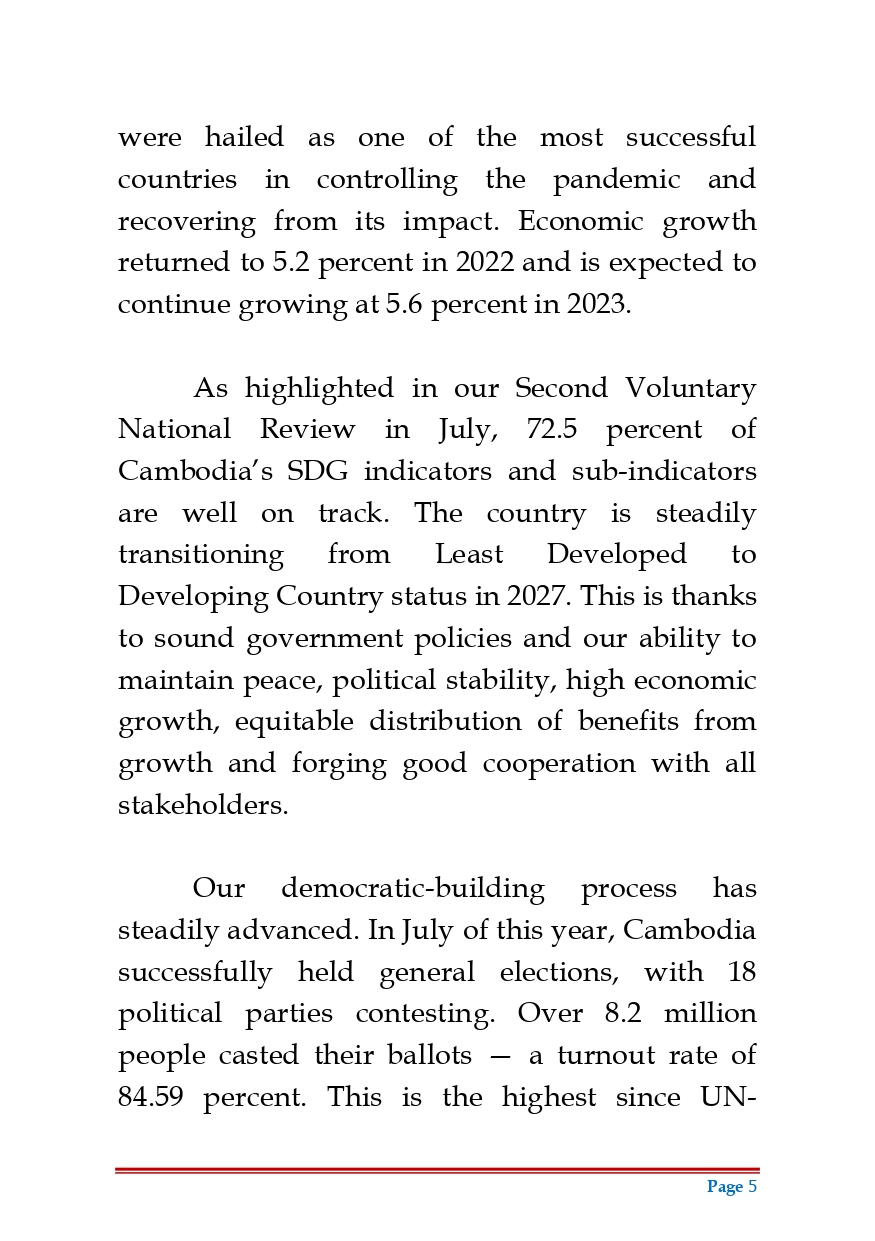 were hailed as one of the most successful countries in controlling the pandemic and recovering from its impact. Economic growth returned to 5.2 percent in 2022 and is expected to continue growing at 5.6 percent in 2023.

As highlighted in our Second Voluntary National Review in July, 72.5 percent of Cambodia's SDG indicators and sub-indicators are well on track. The country is steadily transitioning from Least Developed to Developing Country status in 2027. This is thanks to sound government policies and our ability to maintain peace, political stability, high economic growth, equitable distribution of benefits from growth and forging good cooperation with all stakeholders.

Our democratic-building process has steadily advanced. In July of this year, Cambodia successfully held general elections, with 18 political parties contesting. Over 8.2 million people casted their ballots — a turnout rate of 84.59 percent. This is the highest since UN-

Page 5